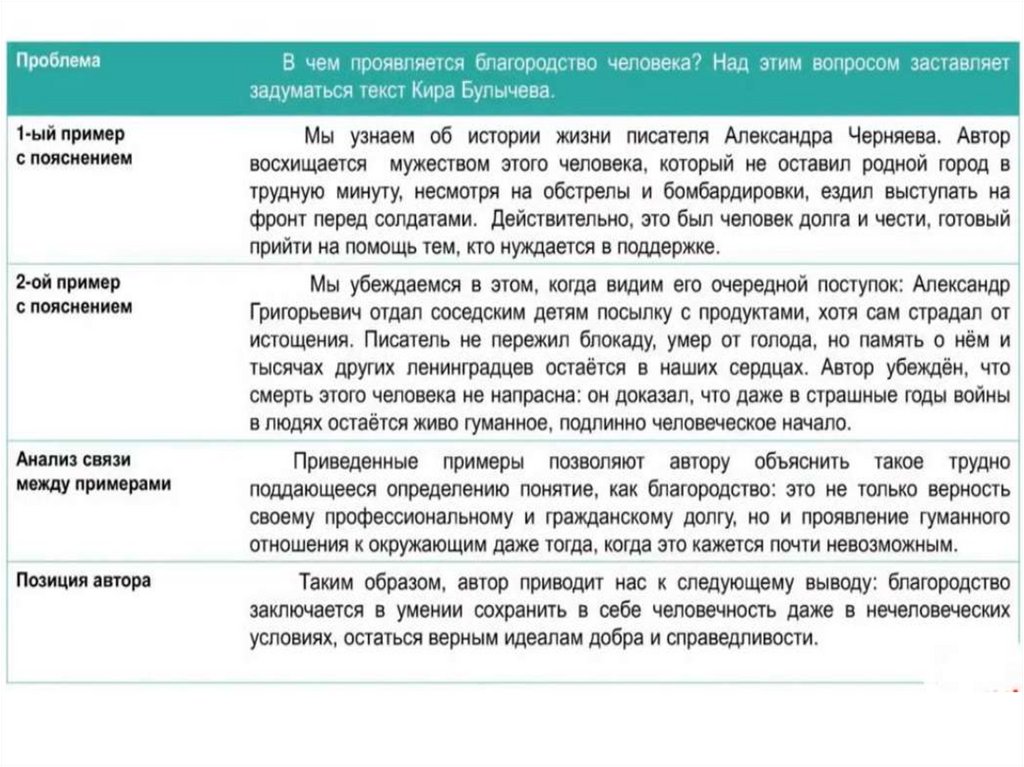 | Проблема | В чем проявляется благородство человека? Над этим вопросом заставляет задуматься текст Кира Булычева. |
|---|---|
| 1-ый пример с пояснением | Мы узнаем об истории жизни писателя Александра Черняева. Автор восхищается мужеством этого человека, который не оставил родной город в трудную минуту, несмотря на обстрелы и бомбардировки, ездил выступать на фронт перед солдатами. Действительно, это был человек долга и чести, готовый прийти на помощь тем, кто нуждается в поддержке. |
| 2-ой пример с пояснением | Мы убеждаемся в этом, когда видим его очередной поступок: Александр Григорьевич отдал соседским детям посылку с продуктами, хотя сам страдал от истощения. Писатель не пережил блокаду, умер от голода, но память о нём и тысячах других ленинградцев остаётся в наших сердцах. Автор убеждён, что смерть этого человека не напрасна: он доказал, что даже в страшные годы войны в людях остаётся живо гуманное, подлинно человеческое начало. |
| Анализ связи между примерами | Приведенные примеры позволяют автору объяснить такое трудно поддающееся определению понятие, как благородство: это не только верность своему профессиональному и гражданскому долгу, но и проявление гуманного отношения к окружающим даже тогда, когда это кажется почти невозможным. |
| Позиция автора | Таким образом, автор приводит нас к следующему выводу: благородство заключается в умении сохранить в себе человечность даже в нечеловеческих условиях, остаться верным идеалам добра и справедливости. |